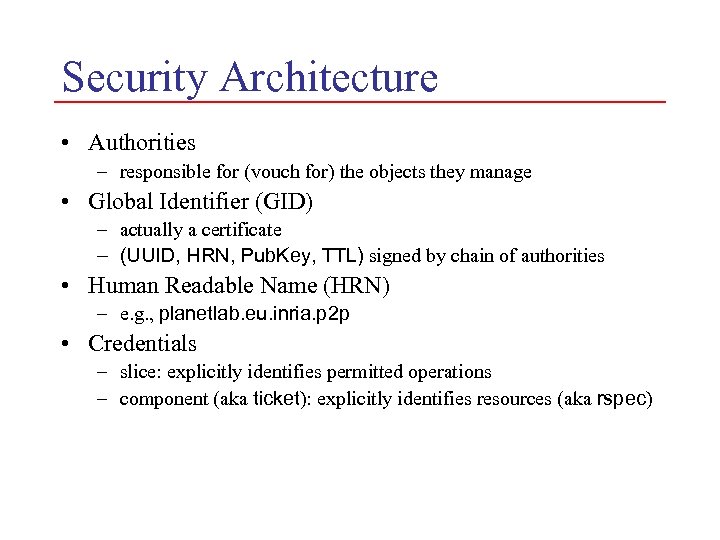 Security Architecture

• Authorities
  – responsible for (vouch for) the objects they manage
• Global Identifier (GID)
  – actually a certificate
  – (UUID, HRN, PubKey, TTL) signed by chain of authorities
• Human Readable Name (HRN)
  – e.g., planetlab.eu.inria.p2p
• Credentials
  – slice: explicitly identifies permitted operations
  – component (aka ticket): explicitly identifies resources (aka rspec)